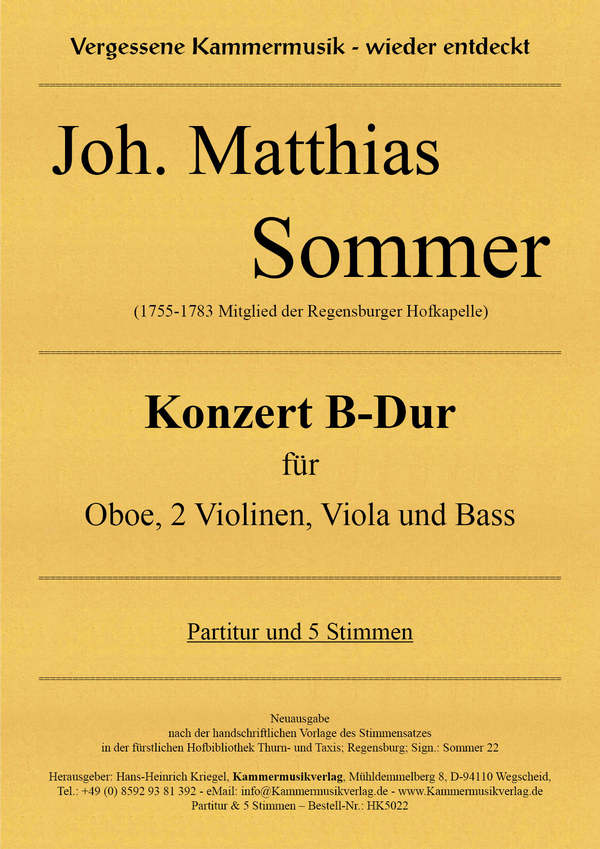 Vergessene Kammermusik - wieder entdeckt

Joh. Matthias Sommer

(1755-1783 Mitglied der Regensburger Hofkapelle)

Konzert B-Dur
für
Oboe, 2 Violinen, Viola und Bass

Partitur und 5 Stimmen

Neuausgabe
nach der handschriftlichen Vorlage des Stimmensatzes
in der fürstlichen Hofbibliothek Thurn- und Taxis; Regensburg; Sign.: Sommer 22

Herausgeber: Hans-Heinrich Kriegel, Kammermusikverlag, Mühldemmelberg 8, D-94110 Wegscheid,
Tel.: +49 (0) 8592 93 81 392 - eMail: info@Kammermusikverlag.de - www.Kammermusikverlag.de
Partitur & 5 Stimmen – Bestell-Nr.: HK5022